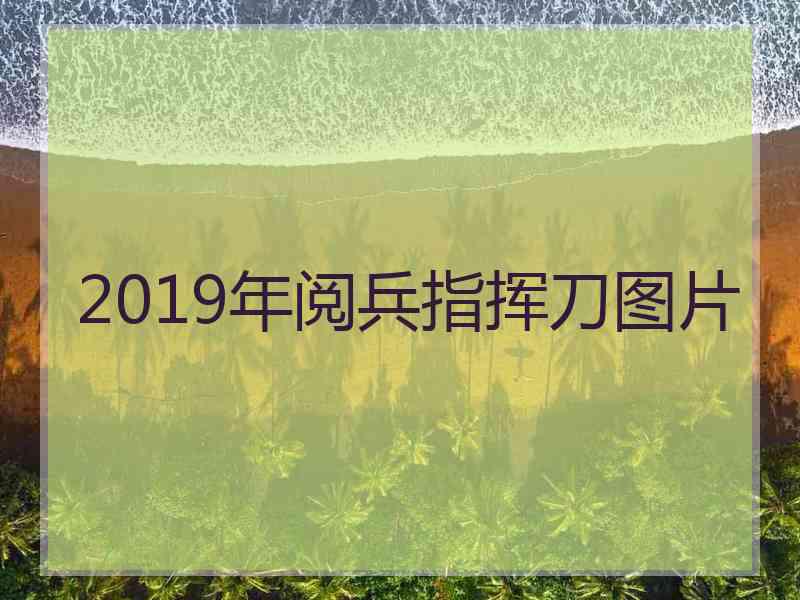 2019年阅兵指挥刀图片